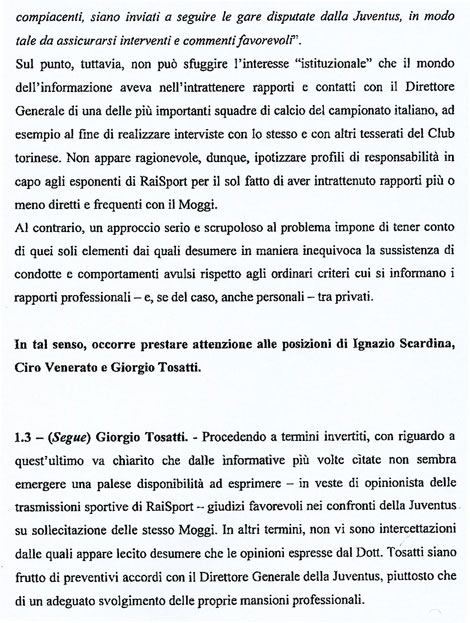 compiacenti, siano inviati a seguire le gare disputate dalla Juventus, in modo tale da assicurarsi interventi e commenti favorevoli".

Sul punto, tuttavia, non può sfuggire l'interesse "istituzionale" che il mondo dell'informazione aveva nell'intrattenere rapporti e contatti con il Direttore Generale di una delle più importanti squadre di calcio del campionato italiano, ad esempio al fine di realizzare interviste con lo stesso e con altri tesserati del Club torinese. Non appare ragionevole, dunque, ipotizzare profili di responsabilità in capo agli esponenti di RaiSport per il sol fatto di aver intrattenuto rapporti più o meno diretti e frequenti con il Moggi.

Al contrario, un approccio serio e scrupoloso al problema impone di tener conto di quei soli elementi dai quali desumere in maniera inequivoca la sussistenza di condotte e comportamenti avulsi rispetto agli ordinari criteri cui si informano i rapporti professionali – e, se del caso, anche personali – tra privati.

In tal senso, occorre prestare attenzione alle posizioni di Ignazio Scardina, Ciro Venerato e Giorgio Tosatti.

1.3 – (Segue) Giorgio Tosatti. - Procedendo a termini invertiti, con riguardo a quest'ultimo va chiarito che dalle informative più volte citate non sembra emergere una palese disponibilità ad esprimere – in veste di opinionista delle trasmissioni sportive di RaiSport – giudizi favorevoli nei confronti della Juventus su sollecitazione delle stesso Moggi. In altri termini, non vi sono intercettazioni dalle quali appare lecito desumere che le opinioni espresse dal Dott. Tosatti siano frutto di preventivi accordi con il Direttore Generale della Juventus, piuttosto che di un adeguato svolgimento delle proprie mansioni professionali.